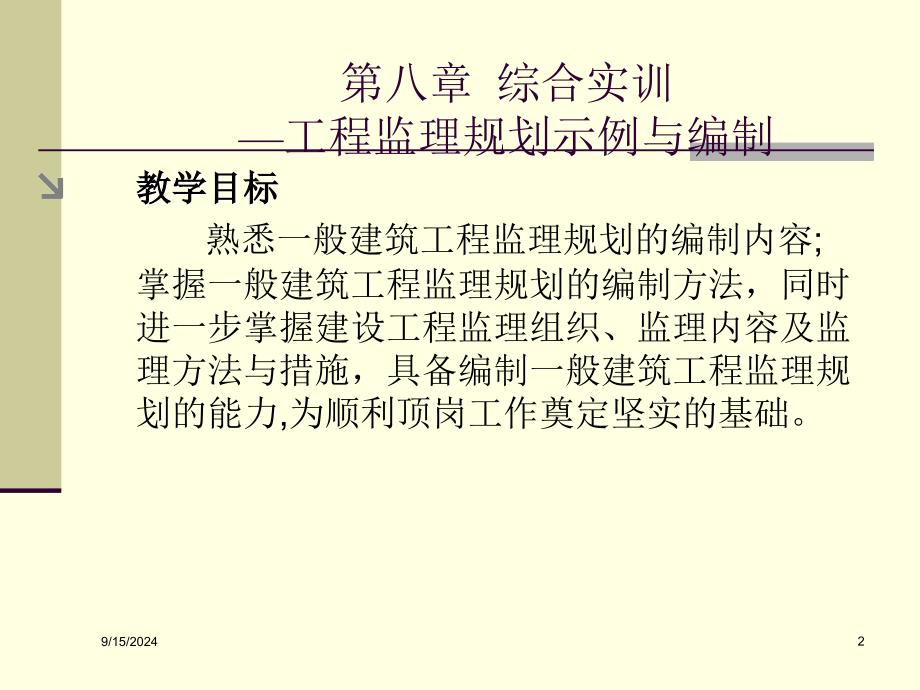 第八章 综合实训
—工程监理规划示例与编制

教学目标

熟悉一般建筑工程监理规划的编制内容;掌握一般建筑工程监理规划的编制方法，同时进一步掌握建设工程监理组织、监理内容及监理方法与措施，具备编制一般建筑工程监理规划的能力,为顺利顶岗工作奠定坚实的基础。

9/15/2024

2